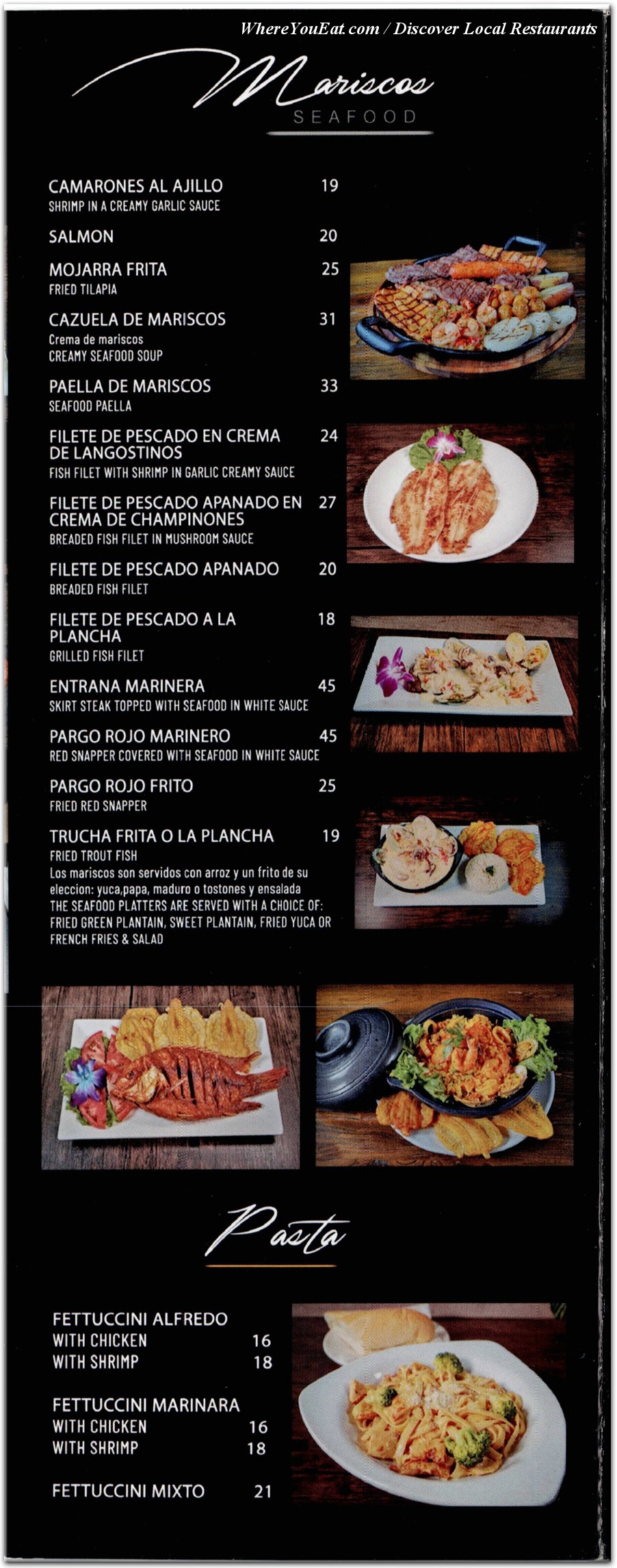 WhereYouEat.com / Discover Local Restaurants

Mariscos
SEAFOOD

CAMARONES AL AJILLO 19
SHRIMP IN A CREAMY GARLIC SAUCE

SALMON 20

MOJARRA FRITA 25
FRIED TILAPIA

CAZUELA DE MARISCOS 31
Crema de mariscos
CREAMY SEAFOOD SOUP

PAELLA DE MARISCOS 33
SEAFOOD PAELLA

FILETE DE PESCADO EN CREMA DE LANGOSTINOS 24
FISH FILET WITH SHRIMP IN GARLIC CREAMY SAUCE

FILETE DE PESCADO APANADO EN CREMA DE CHAMPINONES 27
BREADED FISH FILET IN MUSHROOM SAUCE

FILETE DE PESCADO APANADO 20
BREADED FISH FILET

FILETE DE PESCADO A LA PLANCHA 18
GRILLED FISH FILET

ENTRANA MARINERA 45
SKIRT STEAK TOPPED WITH SEAFOOD IN WHITE SAUCE

PARGO ROJO MARINERO 45
RED SNAPPER COVERED WITH SEAFOOD IN WHITE SAUCE

PARGO ROJO FRITO 25
FRIED RED SNAPPER

TRUCHA FRITA O LA PLANCHA 19
FRIED TROUT FISH
Los mariscos son servidos con arroz y un frito de su eleccion: yuca,papa, maduro o tostones y ensalada
THE SEAFOOD PLATTERS ARE SERVED WITH A CHOICE OF: FRIED GREEN PLANTAIN, SWEET PLANTAIN, FRIED YUCA OR FRENCH FRIES & SALAD

Pasta

FETTUCCINI ALFREDO
WITH CHICKEN 16
WITH SHRIMP 18

FETTUCCINI MARINARA
WITH CHICKEN 16
WITH SHRIMP 18

FETTUCCINI MIXTO 21